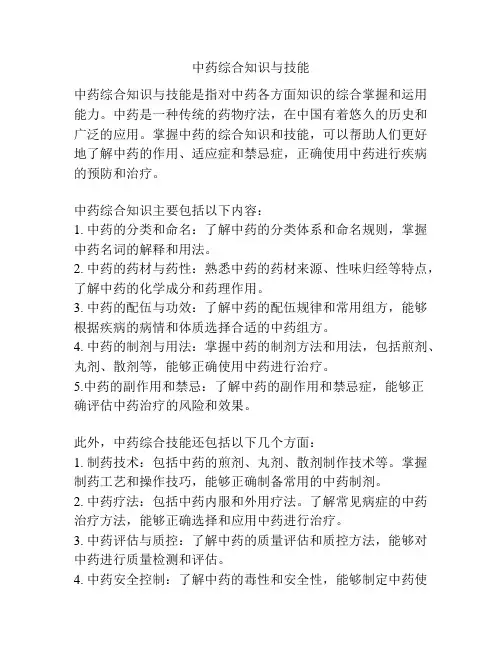 中药综合知识与技能

中药综合知识与技能是指对中药各方面知识的综合掌握和运用能力。中药是一种传统的药物疗法，在中国有着悠久的历史和广泛的应用。掌握中药的综合知识和技能，可以帮助人们更好地了解中药的作用、适应症和禁忌症，正确使用中药进行疾病的预防和治疗。

中药综合知识主要包括以下内容：
1. 中药的分类和命名：了解中药的分类体系和命名规则，掌握中药名词的解释和用法。
2. 中药的药材与药性：熟悉中药的药材来源、性味归经等特点，了解中药的化学成分和药理作用。
3. 中药的配伍与功效：了解中药的配伍规律和常用组方，能够根据疾病的病情和体质选择合适的中药组方。
4. 中药的制剂与用法：掌握中药的制剂方法和用法，包括煎剂、丸剂、散剂等，能够正确使用中药进行治疗。
5.中药的副作用和禁忌：了解中药的副作用和禁忌症，能够正确评估中药治疗的风险和效果。

此外，中药综合技能还包括以下几个方面：
1. 制药技术：包括中药的煎剂、丸剂、散剂制作技术等。掌握制药工艺和操作技巧，能够正确制备常用的中药制剂。
2. 中药疗法：包括中药内服和外用疗法。了解常见病症的中药治疗方法，能够正确选择和应用中药进行治疗。
3. 中药评估与质控：了解中药的质量评估和质控方法，能够对中药进行质量检测和评估。
4. 中药安全控制：了解中药的毒性和安全性，能够制定中药使